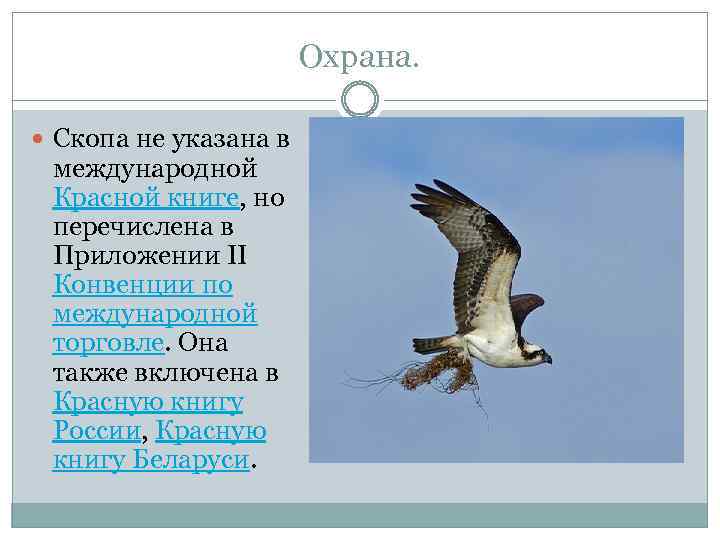 Охрана.

Скопа не указана в международной Красной книге, но перечислена в Приложении II Конвенции по международной торговле. Она также включена в Красную книгу России, Красную книгу Беларуси.